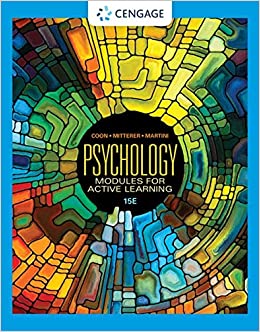 CENGAGE

COON • MITTERER • MARTINI

PSYCHOLOGY

MODULES FOR ACTIVE LEARNING

15E